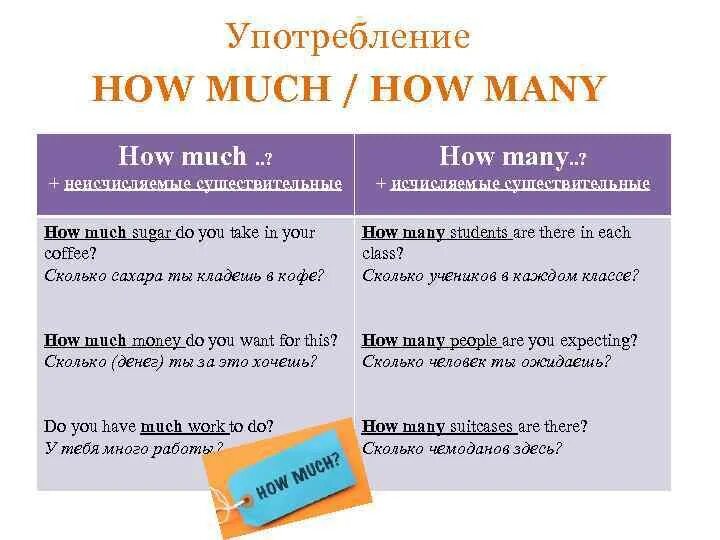 Употребление
HOW MUCH / HOW MANY

| How much ..? + неисчисляемые существительные | How many..? + исчисляемые существительные |
|---|---|
| How much sugar do you take in your coffee? Сколько сахара ты кладешь в кофе? | How many students are there in each class? Сколько учеников в каждом классе? |
| How much money do you want for this? Сколько (денег) ты за это хочешь? | How many people are you expecting? Сколько человек ты ожидаешь? |
| Do you have much work to do? У тебя много работы? | How many suitcases are there? Сколько чемоданов здесь? |

HOW MUCH?